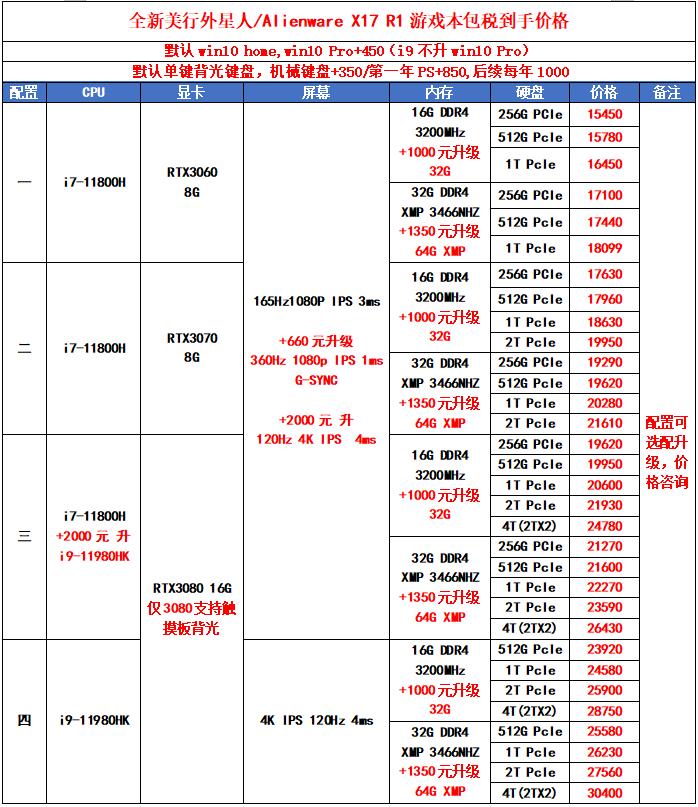 全新美行外星人/Alienware X17 R1 游戏本包税到手价格

默认 win10 home,win10 Pro+450（i9 不升 win10 Pro）

默认单键背光键盘，机械键盘+350/第一年 PS+850,后续每年 1000

| 配置 | CPU | 显卡 | 屏幕 | 内存 | 硬盘 | 价格 | 备注 |
|---|---|---|---|---|---|---|---|
| 一 | i7-11800H | RTX3060 8G | 165Hz1080P IPS 3ms +660 元升级 360Hz 1080p IPS 1ms G-SYNC +2000 元 升 120Hz 4K IPS 4ms | 16G DDR4 3200MHz +1000 元升级 32G | 256G PCle | 15450 | 配置可选配升级，价格咨询 |
| | | | | | 512G Pcle | 15780 | |
| | | | | | 1T Pcle | 16450 | |
| | | | | 32G DDR4 XMP 3466NHZ +1350 元升级 64G XMP | 256G PCle | 17100 | |
| | | | | | 512G Pcle | 17440 | |
| | | | | | 1T Pcle | 18099 | |
| 二 | i7-11800H | RTX3070 8G | | 16G DDR4 3200MHz +1000 元升级 32G | 256G PCle | 17630 | |
| | | | | | 512G Pcle | 17960 | |
| | | | | | 1T Pcle | 18630 | |
| | | | | | 2T Pcle | 19950 | |
| | | | | 32G DDR4 XMP 3466NHZ +1350 元升级 64G XMP | 256G PCle | 19290 | |
| | | | | | 512G Pcle | 19620 | |
| | | | | | 1T Pcle | 20280 | |
| | | | | | 2T Pcle | 21610 | |
| 三 | i7-11800H +2000 元 升 i9-11980HK | RTX3080 16G 仅 3080 支持触摸板背光 | | 16G DDR4 3200MHz +1000 元升级 32G | 256G PCle | 19620 | |
| | | | | | 512G Pcle | 19950 | |
| | | | | | 1T Pcle | 20600 | |
| | | | | | 2T Pcle | 21930 | |
| | | | | | 4T(2TX2) | 24780 | |
| | | | | 32G DDR4 XMP 3466NHZ +1350 元升级 64G XMP | 256G PCle | 21270 | |
| | | | | | 512G Pcle | 21600 | |
| | | | | | 1T Pcle | 22270 | |
| | | | | | 2T Pcle | 23590 | |
| | | | | | 4T(2TX2) | 26430 | |
| 四 | i9-11980HK | | 4K IPS 120Hz 4ms | 16G DDR4 3200MHz +1000 元升级 32G | 512G Pcle | 23920 | |
| | | | | | 1T Pcle | 24580 | |
| | | | | | 2T Pcle | 25900 | |
| | | | | | 4T(2TX2) | 28750 | |
| | | | | 32G DDR4 XMP 3466NHZ +1350 元升级 64G XMP | 512G Pcle | 25580 | |
| | | | | | 1T Pcle | 26230 | |
| | | | | | 2T Pcle | 27560 | |
| | | | | | 4T(2TX2) | 30400 | |